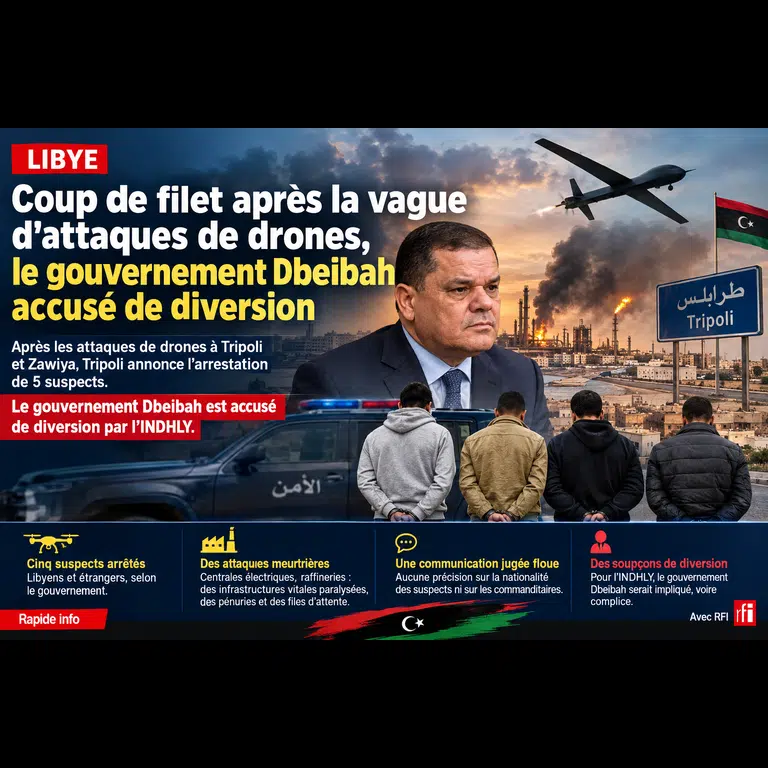 LIBYE

Coup de filet après la vague d'attaques de drones, le gouvernement Dbeibah accusé de diversion

Après les attaques de drones à Tripoli et Zawiya, Tripoli annonce l'arrestation de 5 suspects.

Le gouvernement Dbeibah est accusé de diversion par l'INDHLY.

طرابلس
Tripoli

الأمن

Cinq suspects arrêtés
Libyens et étrangers, selon le gouvernement.

Des attaques meurtrières
Centrales électriques, raffineries : des infrastructures vitales paralysées, des pénuries et des files d'attente.

Une communication jugée floue
Aucune précision sur la nationalité des suspects ni sur les commanditaires.

Des soupçons de diversion
Pour l'INDHLY, le gouvernement Dbeibah serait impliqué, voire complice.

Rapide info

Avec RFI rfi